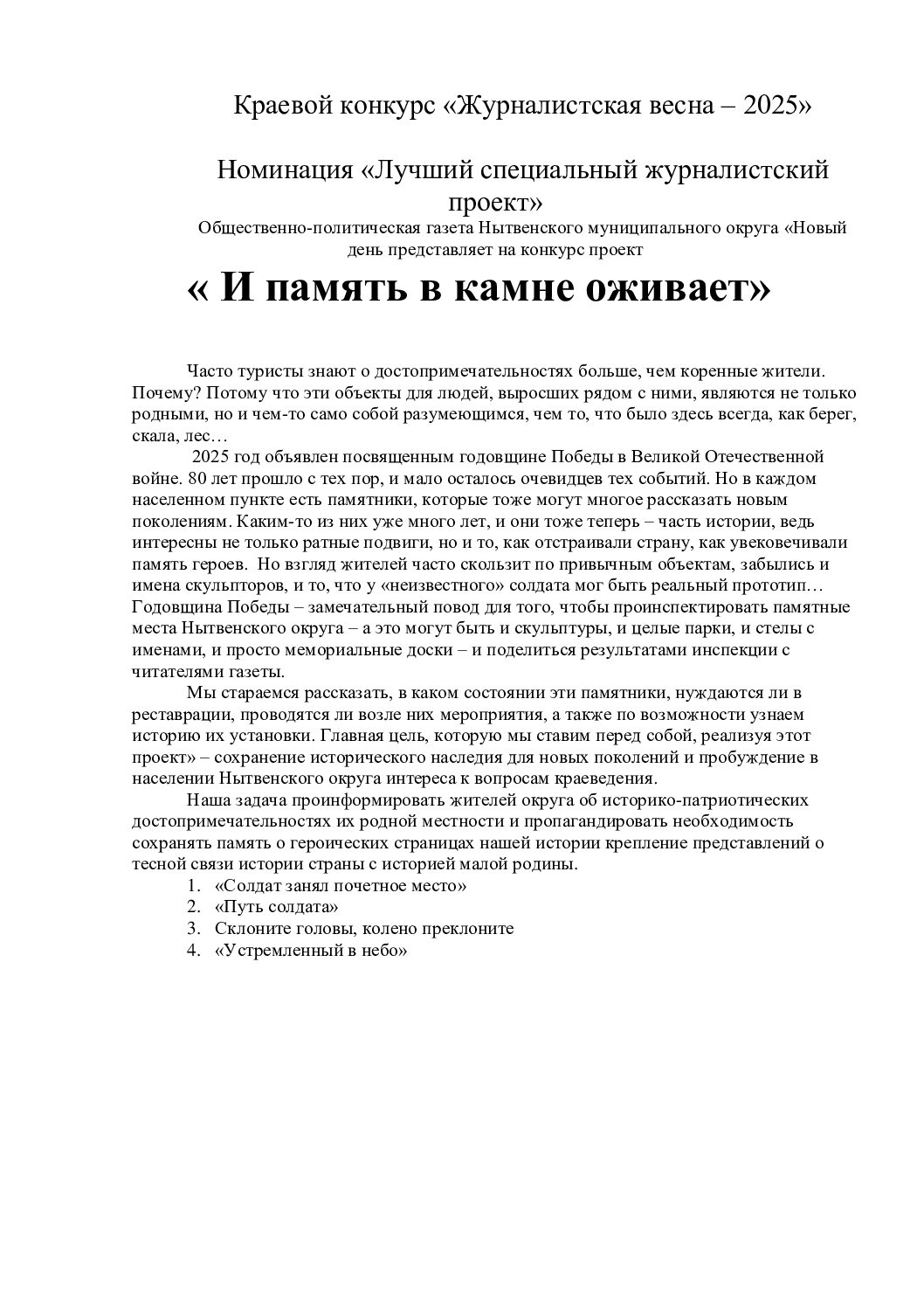 Краевой конкурс «Журналистская весна – 2025»

Номинация «Лучший специальный журналистский проект»

Общественно-политическая газета Нытвенского муниципального округа «Новый день представляет на конкурс проект

« И память в камне оживает»

Часто туристы знают о достопримечательностях больше, чем коренные жители. Почему? Потому что эти объекты для людей, выросших рядом с ними, являются не только родными, но и чем-то само собой разумеющимся, чем то, что было здесь всегда, как берег, скала, лес…

2025 год объявлен посвященным годовщине Победы в Великой Отечественной войне. 80 лет прошло с тех пор, и мало осталось очевидцев тех событий. Но в каждом населенном пункте есть памятники, которые тоже могут многое рассказать новым поколениям. Каким-то из них уже много лет, и они тоже теперь – часть истории, ведь интересны не только ратные подвиги, но и то, как отстраивали страну, как увековечивали память героев. Но взгляд жителей часто скользит по привычным объектам, забылись и имена скульпторов, и то, что у «неизвестного» солдата мог быть реальный прототип… Годовщина Победы – замечательный повод для того, чтобы проинспектировать памятные места Нытвенского округа – а это могут быть и скульптуры, и целые парки, и стелы с именами, и просто мемориальные доски – и поделиться результатами инспекции с читателями газеты.

Мы стараемся рассказать, в каком состоянии эти памятники, нуждаются ли в реставрации, проводятся ли возле них мероприятия, а также по возможности узнаем историю их установки. Главная цель, которую мы ставим перед собой, реализуя этот проект» – сохранение исторического наследия для новых поколений и пробуждение в населении Нытвенского округа интереса к вопросам краеведения.

Наша задача проинформировать жителей округа об историко-патриотических достопримечательностях их родной местности и пропагандировать необходимость сохранять память о героических страницах нашей истории крепление представлений о тесной связи истории страны с историей малой родины.

1. «Солдат занял почетное место»
2. «Путь солдата»
3. Склоните головы, колено преклоните
4. «Устремленный в небо»